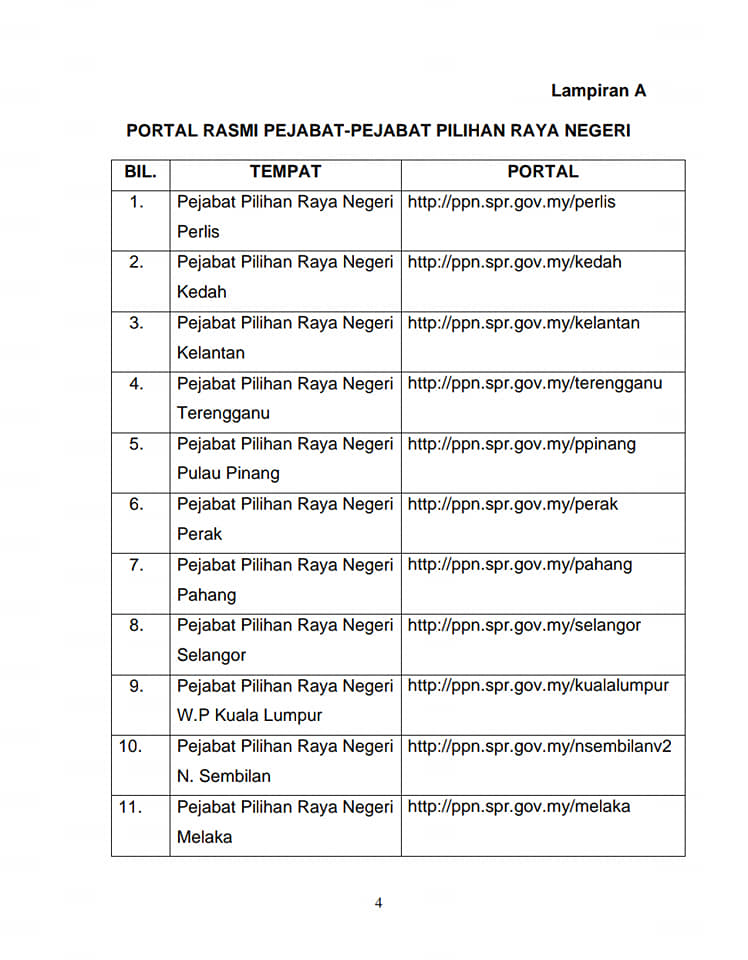 Lampiran A

PORTAL RASMI PEJABAT-PEJABAT PILIHAN RAYA NEGERI

| BIL. | TEMPAT | PORTAL |
|---|---|---|
| 1. | Pejabat Pilihan Raya Negeri Perlis | http://ppn.spr.gov.my/perlis |
| 2. | Pejabat Pilihan Raya Negeri Kedah | http://ppn.spr.gov.my/kedah |
| 3. | Pejabat Pilihan Raya Negeri Kelantan | http://ppn.spr.gov.my/kelantan |
| 4. | Pejabat Pilihan Raya Negeri Terengganu | http://ppn.spr.gov.my/terengganu |
| 5. | Pejabat Pilihan Raya Negeri Pulau Pinang | http://ppn.spr.gov.my/ppinang |
| 6. | Pejabat Pilihan Raya Negeri Perak | http://ppn.spr.gov.my/perak |
| 7. | Pejabat Pilihan Raya Negeri Pahang | http://ppn.spr.gov.my/pahang |
| 8. | Pejabat Pilihan Raya Negeri Selangor | http://ppn.spr.gov.my/selangor |
| 9. | Pejabat Pilihan Raya Negeri W.P Kuala Lumpur | http://ppn.spr.gov.my/kualalumpur |
| 10. | Pejabat Pilihan Raya Negeri N. Sembilan | http://ppn.spr.gov.my/nsembilanv2 |
| 11. | Pejabat Pilihan Raya Negeri Melaka | http://ppn.spr.gov.my/melaka |

4